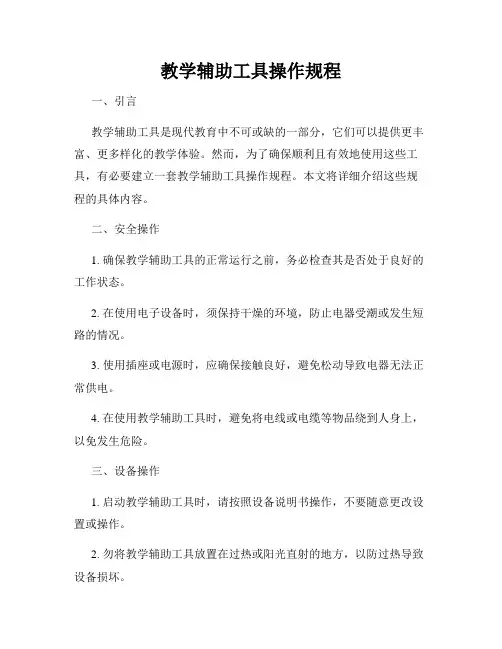 教学辅助工具操作规程

一、引言

教学辅助工具是现代教育中不可或缺的一部分，它们可以提供更丰富、更多样化的教学体验。然而，为了确保顺利且有效地使用这些工具，有必要建立一套教学辅助工具操作规程。本文将详细介绍这些规程的具体内容。

二、安全操作

1. 确保教学辅助工具的正常运行之前，务必检查其是否处于良好的工作状态。

2. 在使用电子设备时，须保持干燥的环境，防止电器受潮或发生短路的情况。

3. 使用插座或电源时，应确保接触良好，避免松动导致电器无法正常供电。

4. 在使用教学辅助工具时，避免将电线或电缆等物品绕到人身上，以免发生危险。

三、设备操作

1. 启动教学辅助工具时，请按照设备说明书操作，不要随意更改设置或操作。

2. 勿将教学辅助工具放置在过热或阳光直射的地方，以防过热导致设备损坏。